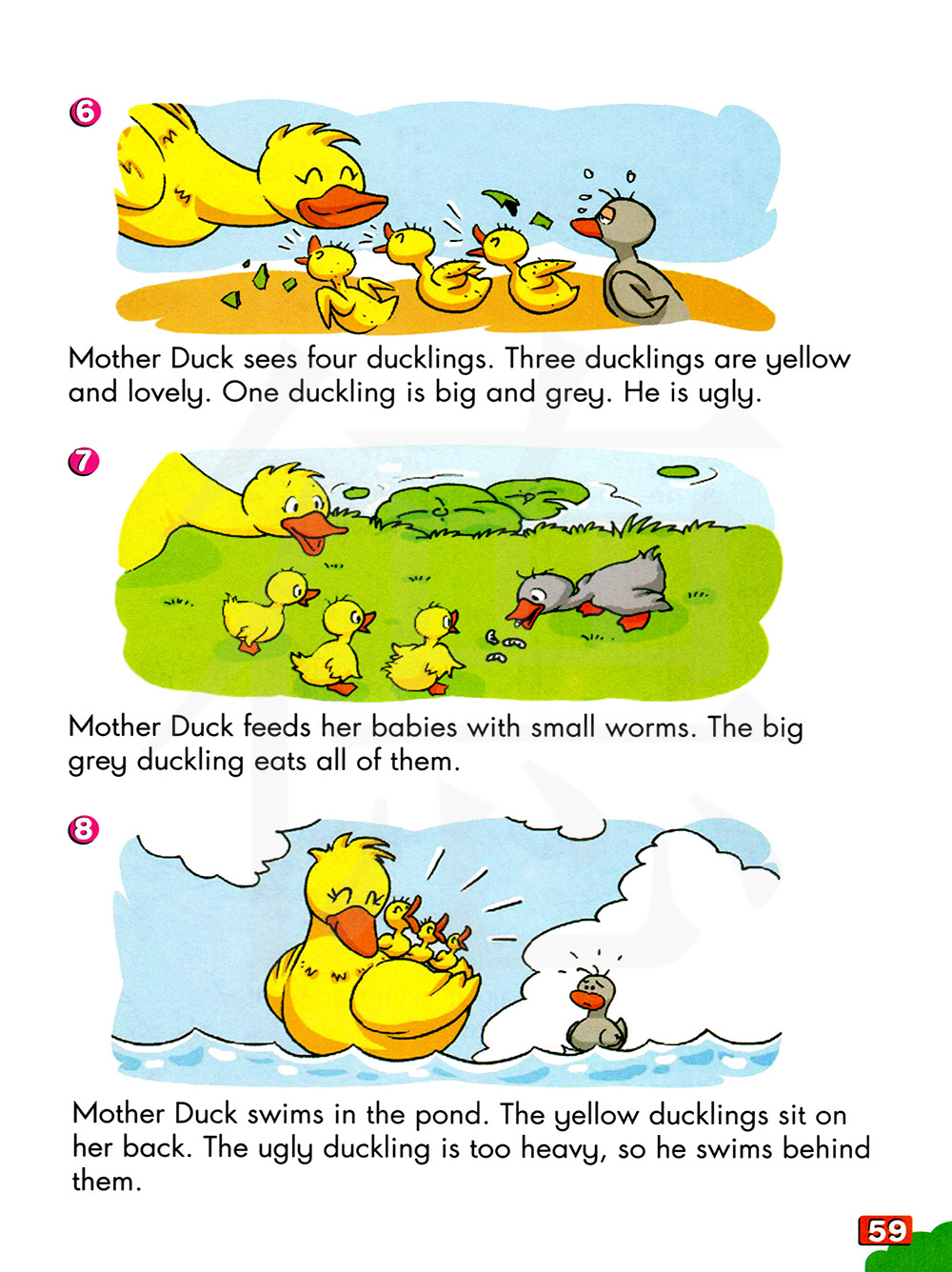 6

Mother Duck sees four ducklings. Three ducklings are yellow and lovely. One duckling is big and grey. He is ugly.

7

Mother Duck feeds her babies with small worms. The big grey duckling eats all of them.

8

Mother Duck swims in the pond. The yellow ducklings sit on her back. The ugly duckling is too heavy, so he swims behind them.

59